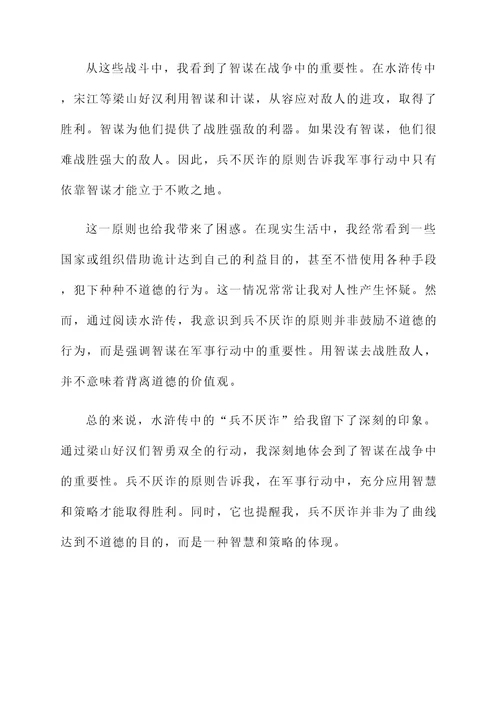 从这些战斗中，我看到了智谋在战争中的重要性。在水浒传中，宋江等梁山好汉利用智谋和计谋，从容应对敌人的进攻，取得了胜利。智谋为他们提供了战胜强敌的利器。如果没有智谋，他们很难战胜强大的敌人。因此，兵不厌诈的原则告诉我军事行动中只有依靠智谋才能立于不败之地。

这一原则也给我带来了困惑。在现实生活中，我经常看到一些国家或组织借助诡计达到自己的利益目的，甚至不惜使用各种手段，犯下种种不道德的行为。这一情况常常让我对人性产生怀疑。然而，通过阅读水浒传，我意识到兵不厌诈的原则并非鼓励不道德的行为，而是强调智谋在军事行动中的重要性。用智谋去战胜敌人，并不意味着背离道德的价值观。

总的来说，水浒传中的“兵不厌诈”给我留下了深刻的印象。通过梁山好汉们智勇双全的行动，我深刻地体会到了智谋在战争中的重要性。兵不厌诈的原则告诉我，在军事行动中，充分应用智慧和策略才能取得胜利。同时，它也提醒我，兵不厌诈并非为了曲线达到不道德的目的，而是一种智慧和策略的体现。